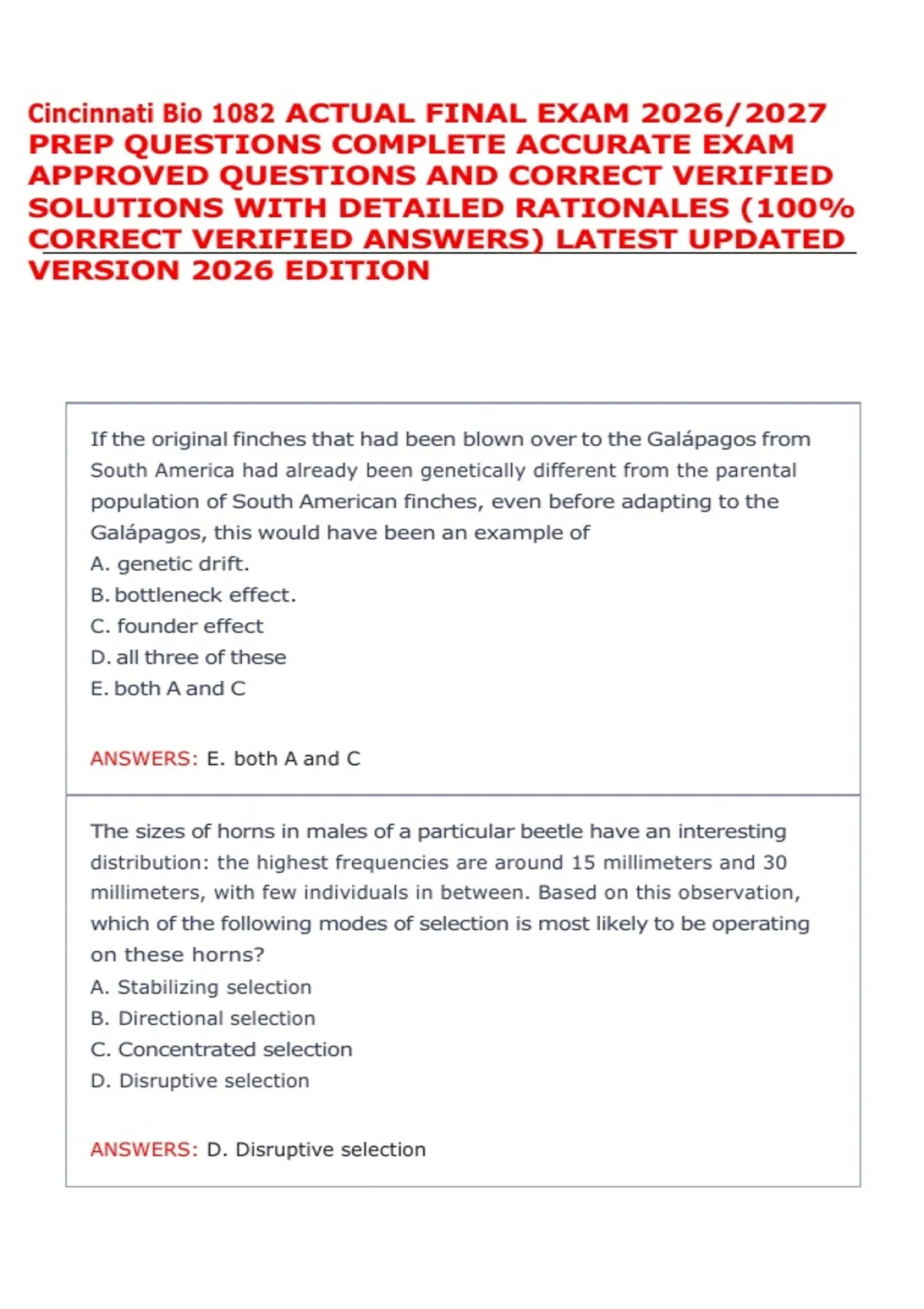 Cincinnati Bio 1082 ACTUAL FINAL EXAM 2026/2027 PREP QUESTIONS COMPLETE ACCURATE EXAM APPROVED QUESTIONS AND CORRECT VERIFIED SOLUTIONS WITH DETAILED RATIONALES (100% CORRECT VERIFIED ANSWERS) LATEST UPDATED VERSION 2026 EDITION

If the original finches that had been blown over to the Galápagos from South America had already been genetically different from the parental population of South American finches, even before adapting to the Galápagos, this would have been an example of
A. genetic drift.
B. bottleneck effect.
C. founder effect
D. all three of these
E. both A and C

ANSWERS: E. both A and C

The sizes of horns in males of a particular beetle have an interesting distribution: the highest frequencies are around 15 millimeters and 30 millimeters, with few individuals in between. Based on this observation, which of the following modes of selection is most likely to be operating on these horns?
A. Stabilizing selection
B. Directional selection
C. Concentrated selection
D. Disruptive selection

ANSWERS: D. Disruptive selection